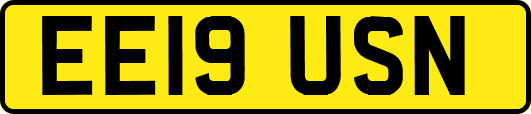 EE19 USN